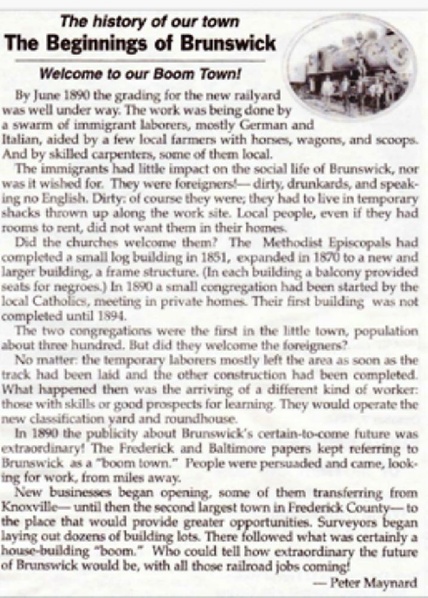 The history of our town
The Beginnings of Brunswick

Welcome to our Boom Town!

By June 1890 the grading for the new railyard was well under way. The work was being done by a swarm of immigrant laborers, mostly German and Italian, aided by a few local farmers with horses, wagons, and scoops. And by skilled carpenters, some of them local.

The immigrants had little impact on the social life of Brunswick, nor was it wished for. They were foreigners!— dirty, drunkards, and speaking no English. Dirty: of course they were; they had to live in temporary shacks thrown up along the work site. Local people, even if they had rooms to rent, did not want them in their homes.

Did the churches welcome them? The Methodist Episcopals had completed a small log building in 1851, expanded in 1870 to a new and larger building, a frame structure. (In each building a balcony provided seats for negroes.) In 1890 a small congregation had been started by the local Catholics, meeting in private homes. Their first building was not completed until 1894.

The two congregations were the first in the little town, population about three hundred. But did they welcome the foreigners?

No matter: the temporary laborers mostly left the area as soon as the track had been laid and the other construction had been completed. What happened then was the arriving of a different kind of worker: those with skills or good prospects for learning. They would operate the new classification yard and roundhouse.

In 1890 the publicity about Brunswick's certain-to-come future was extraordinary! The Frederick and Baltimore papers kept referring to Brunswick as a "boom town." People were persuaded and came, looking for work, from miles away.

New businesses began opening, some of them transferring from Knoxville— until then the second largest town in Frederick County— to the place that would provide greater opportunities. Surveyors began laying out dozens of building lots. There followed what was certainly a house-building "boom." Who could tell how extraordinary the future of Brunswick would be, with all those railroad jobs coming!

— Peter Maynard